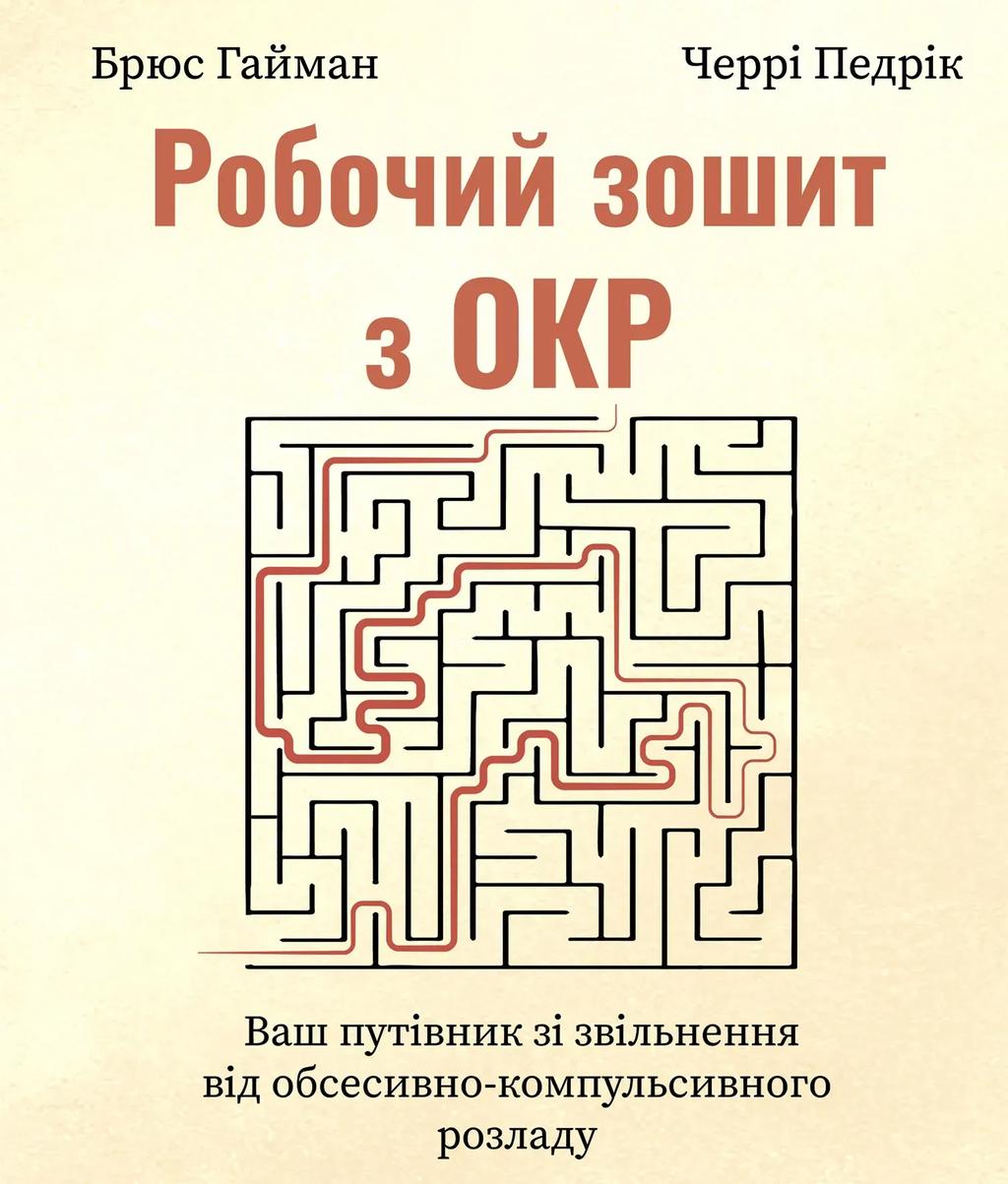 Брюс Гайман

Черрі Педрік

Робочий зошит з ОКР

Ваш путівник зі звільнення від обсесивно-компульсивного розладу